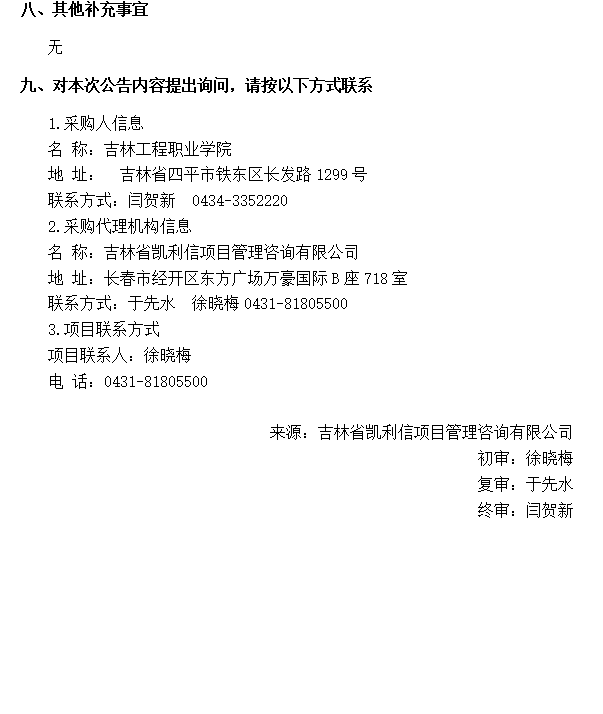 八、其他补充事宜

无

九、对本次公告内容提出询问，请按以下方式联系

1.采购人信息
名 称：吉林工程职业学院
地 址： 吉林省四平市铁东区长发路 1299 号
联系方式：闫贺新 0434-3352220
2.采购代理机构信息
名 称：吉林省凯利信项目管理咨询有限公司
地 址：长春市经开区东方广场万豪国际 B 座 718 室
联系方式：于先水 徐晓梅 0431-81805500
3.项目联系方式
项目联系人：徐晓梅
电 话：0431-81805500

来源：吉林省凯利信项目管理咨询有限公司
初审：徐晓梅
复审：于先水
终审：闫贺新